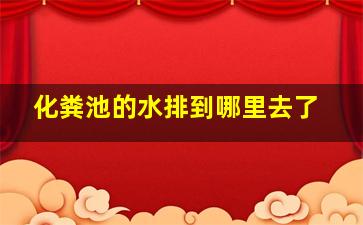 化粪池的水排到哪里去了